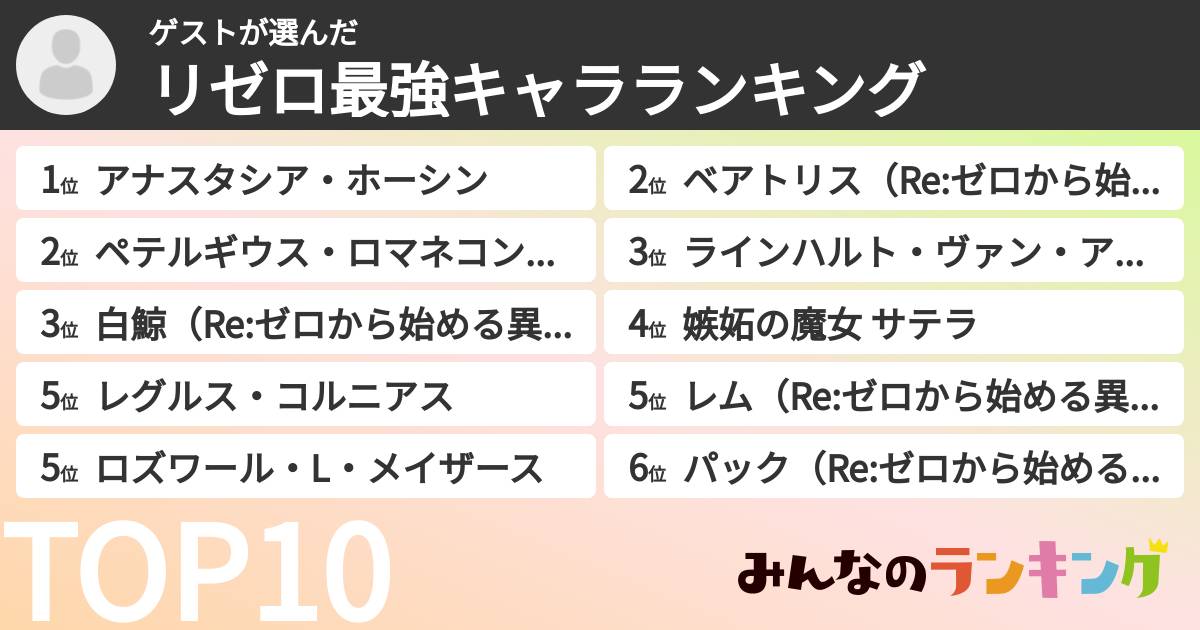 ゲストが選んだ
リゼロ最強キャラランキング

1位 アナスタシア・ホーシン

2位 ペテルギウス・ロマネコン...

3位 白鯨（Re:ゼロから始める異...

5位 レグルス・コルニアス

5位 ロズワール・L・メイザース

2位 ベアトリス（Re:ゼロから始...

3位 ラインハルト・ヴァン・ア...

4位 嫉妬の魔女 サテラ

5位 レム（Re:ゼロから始める異...

6位 パック（Re:ゼロから始める...

TOP10

みんなのランキング